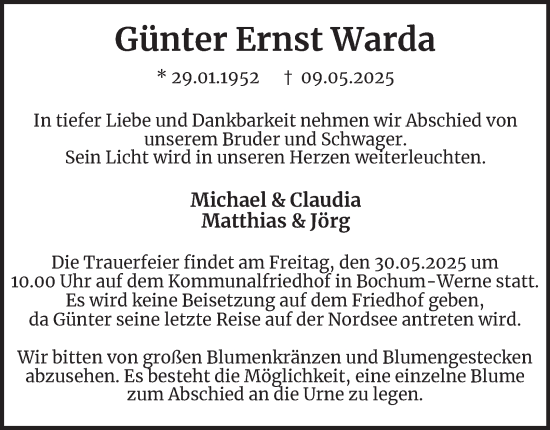 Günter Ernst Warda

* 29.01.1952 † 09.05.2025

In tiefer Liebe und Dankbarkeit nehmen wir Abschied von unserem Bruder und Schwager.
Sein Licht wird in unseren Herzen weiterleuchten.

Michael & Claudia
Matthias & Jörg

Die Trauerfeier findet am Freitag, den 30.05.2025 um 10.00 Uhr auf dem Kommunalfriedhof in Bochum-Werne statt.
Es wird keine Beisetzung auf dem Friedhof geben, da Günter seine letzte Reise auf der Nordsee antreten wird.

Wir bitten von großen Blumenkränzen und Blumengestecken abzusehen. Es besteht die Möglichkeit, eine einzelne Blume zum Abschied an die Urne zu legen.